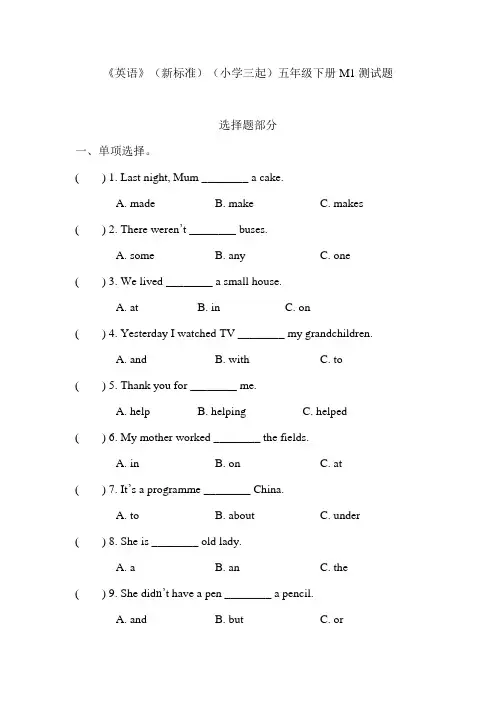 《英语》（新标准）（小学三起）五年级下册 M1 测试题

选择题部分

一、单项选择。

(　　) 1. Last night, Mum ________ a cake.

A. made　　B. make　　C. makes

(　　) 2. There weren't ________ buses.

A. some　　B. any　　C. one

(　　) 3. We lived ________ a small house.

A. at　　B. in　　C. on

(　　) 4. Yesterday I watched TV ________ my grandchildren.

A. and　　B. with　　C. to

(　　) 5. Thank you for ________ me.

A. help　　B. helping　　C. helped

(　　) 6. My mother worked ________ the fields.

A. in　　B. on　　C. at

(　　) 7. It's a programme ________ China.

A. to　　B. about　　C. under

(　　) 8. She is ________ old lady.

A. a　　B. an　　C. the

(　　) 9. She didn't have a pen ________ a pencil.

A. and　　B. but　　C. or